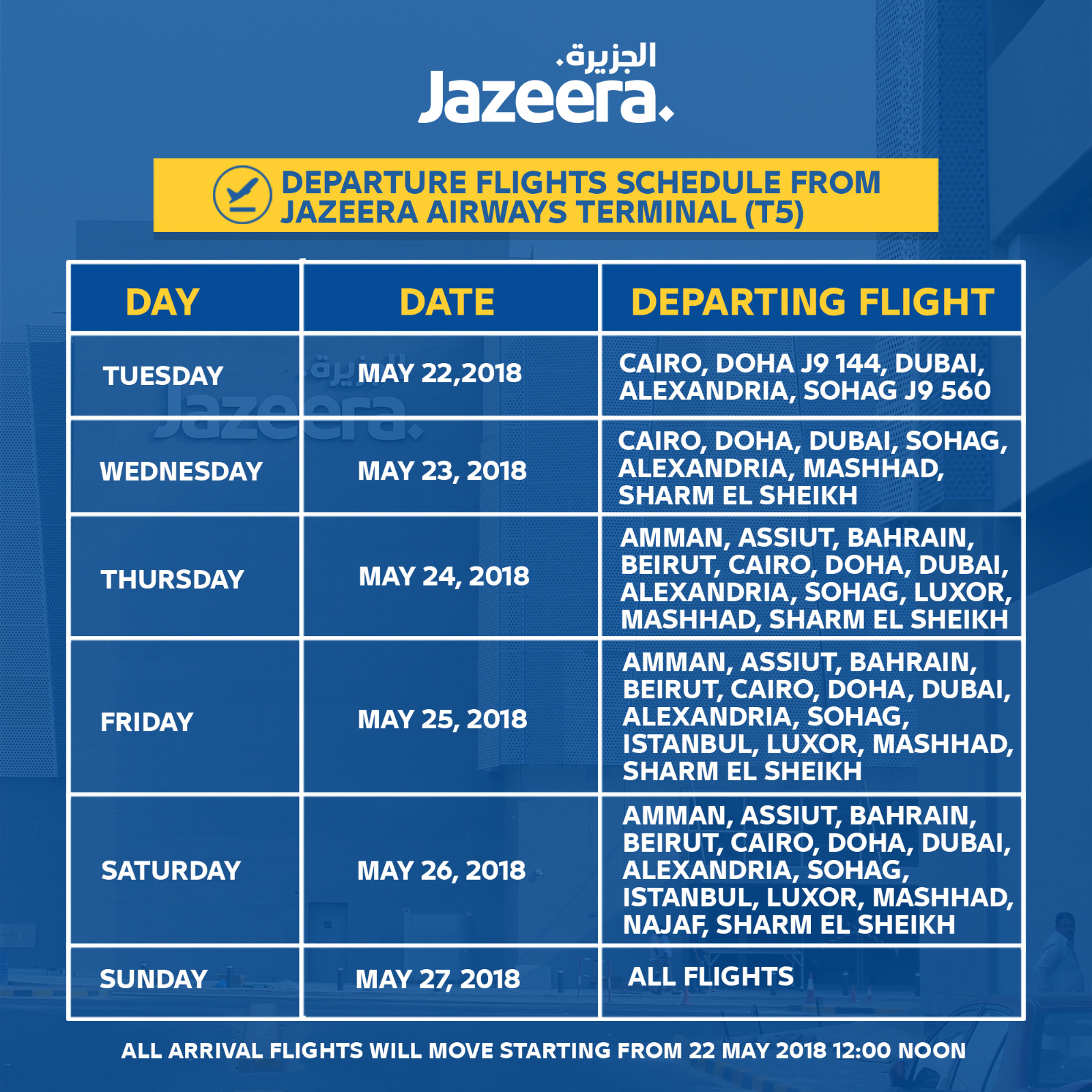 الجزيرة.
Jazeera.

DEPARTURE FLIGHTS SCHEDULE FROM JAZEERA AIRWAYS TERMINAL (T5)

| DAY | DATE | DEPARTING FLIGHT |
|---|---|---|
| TUESDAY | MAY 22,2018 | CAIRO, DOHA J9 144, DUBAI, ALEXANDRIA, SOHAG J9 560 |
| WEDNESDAY | MAY 23, 2018 | CAIRO, DOHA, DUBAI, SOHAG, ALEXANDRIA, MASHHAD, SHARM EL SHEIKH |
| THURSDAY | MAY 24, 2018 | AMMAN, ASSIUT, BAHRAIN, BEIRUT, CAIRO, DOHA, DUBAI, ALEXANDRIA, SOHAG, LUXOR, MASHHAD, SHARM EL SHEIKH |
| FRIDAY | MAY 25, 2018 | AMMAN, ASSIUT, BAHRAIN, BEIRUT, CAIRO, DOHA, DUBAI, ALEXANDRIA, SOHAG, ISTANBUL, LUXOR, MASHHAD, SHARM EL SHEIKH |
| SATURDAY | MAY 26, 2018 | AMMAN, ASSIUT, BAHRAIN, BEIRUT, CAIRO, DOHA, DUBAI, ALEXANDRIA, SOHAG, ISTANBUL, LUXOR, MASHHAD, NAJAF, SHARM EL SHEIKH |
| SUNDAY | MAY 27, 2018 | ALL FLIGHTS |

ALL ARRIVAL FLIGHTS WILL MOVE STARTING FROM 22 MAY 2018 12:00 NOON